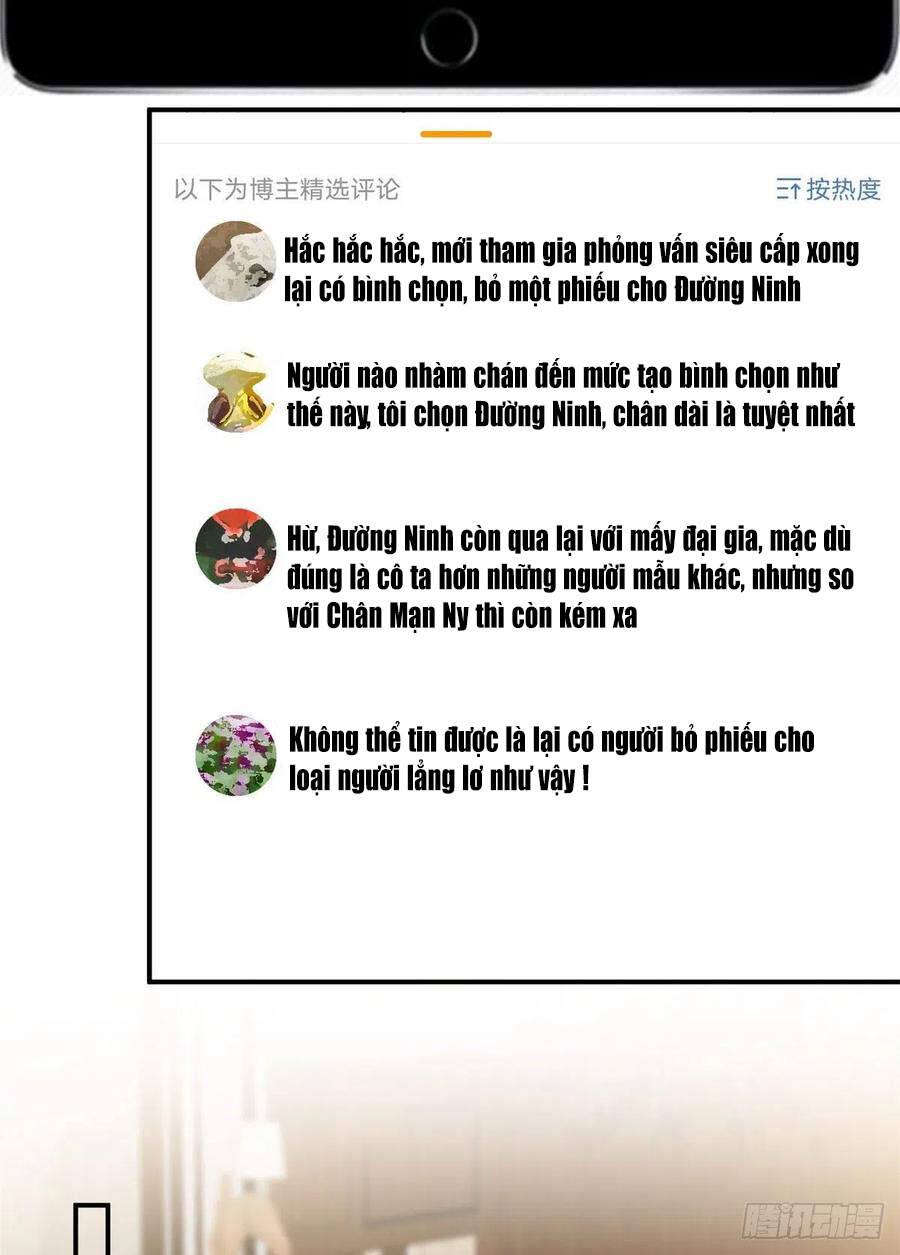 以下为博主精选评论

按热度

Hắc hắc hắc, mới tham gia phỏng vấn siêu cấp xong lại có bình chọn, bỏ một phiếu cho Đường Ninh

Người nào nhàm chán đến mức tạo bình chọn như thế này, tôi chọn Đường Ninh, chân dài là tuyệt nhất

Hừ, Đường Ninh còn qua lại với mấy đại gia, mặc dù đúng là cô ta hơn những người mẫu khác, nhưng so với Chân Mạn Ny thì còn kém xa

Không thể tin được là lại có người bỏ phiếu cho loại người lẳng lơ như vậy !

腾讯动漫